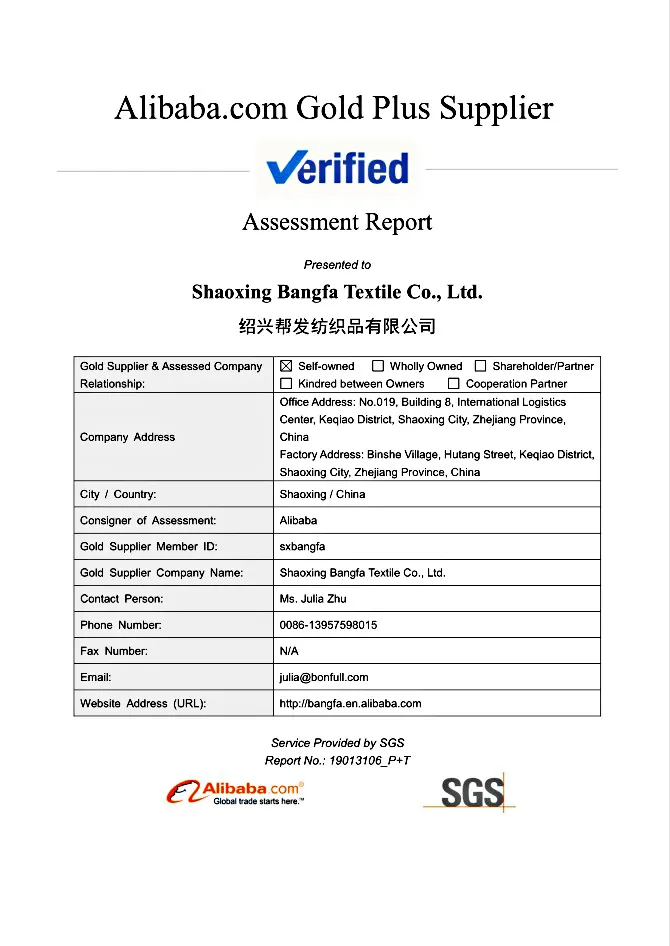 Alibaba.com Gold Plus Supplier

Verified

Assessment Report

Presented to

Shaoxing Bangfa Textile Co., Ltd.

绍兴帮发纺织品有限公司

| Gold Supplier & Assessed Company Relationship: | ☒ Self-owned ☐ Wholly Owned ☐ Shareholder/Partner ☐ Kindred between Owners ☐ Cooperation Partner |
|---|---|
| Company Address | Office Address: No.019, Building 8, International Logistics Center, Keqiao District, Shaoxing City, Zhejiang Province, China Factory Address: Binshe Village, Hutang Street, Keqiao District, Shaoxing City, Zhejiang Province, China |
| City / Country: | Shaoxing / China |
| Consigner of Assessment: | Alibaba |
| Gold Supplier Member ID: | sxbangfa |
| Gold Supplier Company Name: | Shaoxing Bangfa Textile Co., Ltd. |
| Contact Person: | Ms. Julia Zhu |
| Phone Number: | 0086-13957598015 |
| Fax Number: | N/A |
| Email: | julia@bonfull.com |
| Website Address (URL): | http://bangfa.en.alibaba.com |

Service Provided by SGS
Report No.: 19013106_P+T

Alibaba.com®
Global trade starts here.™

SGS